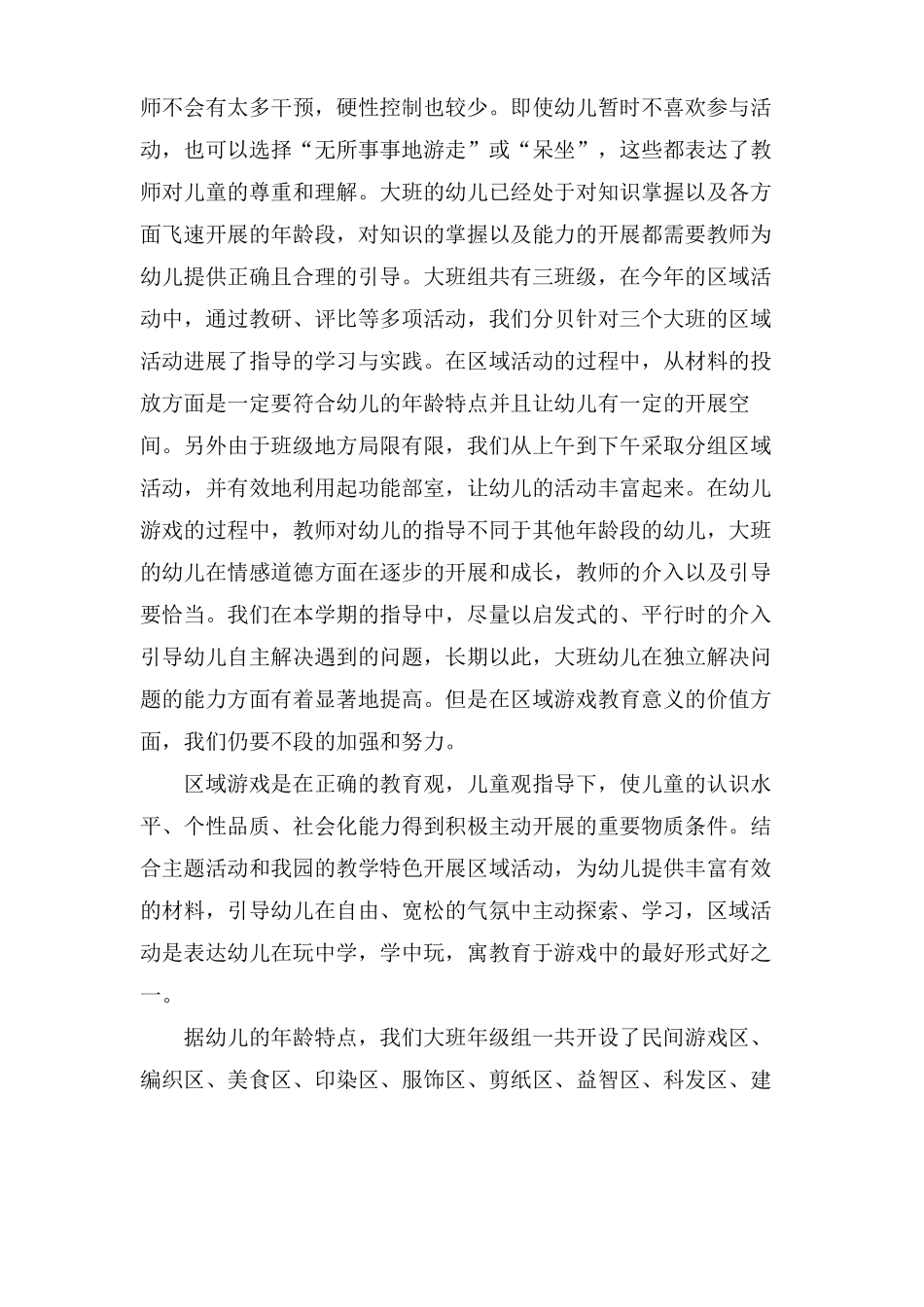 师不会有太多干预，硬性控制也较少。即使幼儿暂时不喜欢参与活动，也可以选择“无所事事地游走”或“呆坐”，这些都表达了教师对儿童的尊重和理解。大班的幼儿已经处于对知识掌握以及各方面飞速开展的年龄段，对知识的掌握以及能力的开展都需要教师为幼儿提供正确且合理的引导。大班组共有三班级，在今年的区域活动中，通过教研、评比等多项活动，我们分贝针对三个大班的区域活动进展了指导的学习与实践。在区域活动的过程中，从材料的投放方面是一定要符合幼儿的年龄特点并且让幼儿有一定的开展空间。另外由于班级地方局限有限，我们从上午到下午采取分组区域活动，并有效地利用起功能部室，让幼儿的活动丰富起来。在幼儿游戏的过程中，教师对幼儿的指导不同于其他年龄段的幼儿，大班的幼儿在情感道德方面在逐步的开展和成长，教师的介入以及引导要恰当。我们在本学期的指导中，尽量以启发式的、平行时的介入引导幼儿自主解决遇到的问题，长期以此，大班幼儿在独立解决问题的能力方面有着显著地提高。但是在区域游戏教育意义的价值方面，我们仍要不段的加强和努力。

区域游戏是在正确的教育观，儿童观指导下，使儿童的认识水平、个性品质、社会化能力得到积极主动开展的重要物质条件。结合主题活动和我园的教学特色开展区域活动，为幼儿提供丰富有效的材料，引导幼儿在自由、宽松的气氛中主动探索、学习，区域活动是表达幼儿在玩中学，学中玩，寓教育于游戏中的最好形式好之一。

据幼儿的年龄特点，我们大班年级组一共开设了民间游戏区、编织区、美食区、印染区、服饰区、剪纸区、益智区、科发区、建